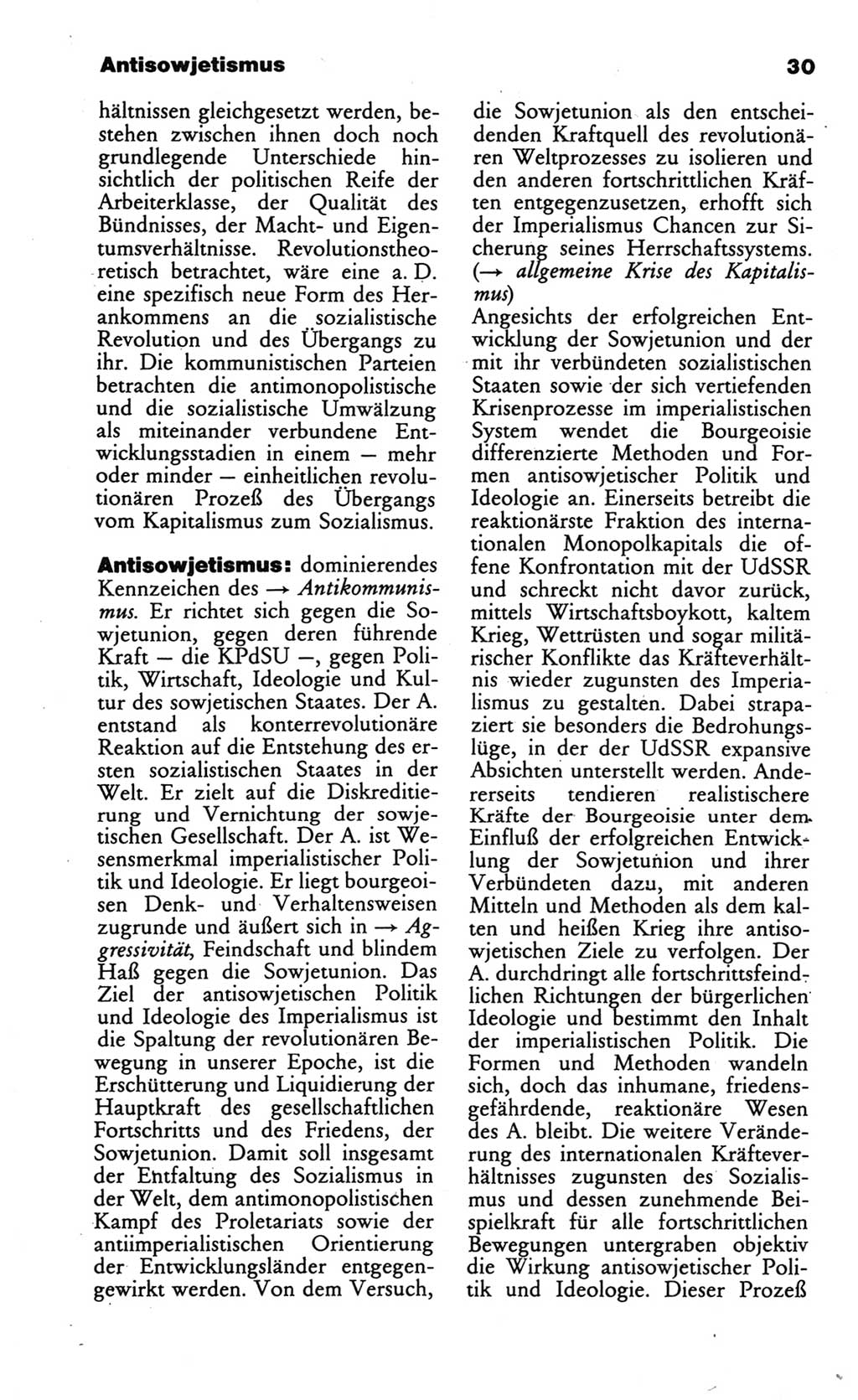 Antisowjetismus 30

hältnissen gleichgesetzt werden, bestehen zwischen ihnen doch noch grundlegende Unterschiede hinsichtlich der politischen Reife der Arbeiterklasse, der Qualität des Bündnisses, der Macht- und Eigentumsverhältnisse. Revolutionstheoretisch betrachtet, wäre eine a. D. eine spezifisch neue Form des Herankommens an die sozialistische Revolution und des Übergangs zu ihr. Die kommunistischen Parteien betrachten die antimonopolistische und die sozialistische Umwälzung als miteinander verbundene Entwicklungsstadien in einem — mehr oder minder — einheitlichen revolutionären Prozeß des Übergangs vom Kapitalismus zum Sozialismus.

Antisowjetismus: dominierendes Kennzeichen des → Antikommunismus. Er richtet sich gegen die Sowjetunion, gegen deren führende Kraft — die KPdSU —, gegen Politik, Wirtschaft, Ideologie und Kultur des sowjetischen Staates. Der A. entstand als konterrevolutionäre Reaktion auf die Entstehung des ersten sozialistischen Staates in der Welt. Er zielt auf die Diskreditierung und Vernichtung der sowjetischen Gesellschaft. Der A. ist Wesensmerkmal imperialistischer Politik und Ideologie. Er liegt bourgeoisen Denk- und Verhaltensweisen zugrunde und äußert sich in → Aggressivität, Feindschaft und blindem Haß gegen die Sowjetunion. Das Ziel der antisowjetischen Politik und Ideologie des Imperialismus ist die Spaltung der revolutionären Bewegung in unserer Epoche, ist die Erschütterung und Liquidierung der Hauptkraft des gesellschaftlichen Fortschritts und des Friedens, der Sowjetunion. Damit soll insgesamt der Entfaltung des Sozialismus in der Welt, dem antimonopolistischen Kampf des Proletariats sowie der antiimperialistischen Orientierung der Entwicklungsländer entgegengewirkt werden. Von dem Versuch, die Sowjetunion als den entscheidenden Kraftquell des revolutionären Weltprozesses zu isolieren und den anderen fortschrittlichen Kräften entgegenzusetzen, erhofft sich der Imperialismus Chancen zur Sicherung seines Herrschaftssystems. (→ allgemeine Krise des Kapitalismus)
Angesichts der erfolgreichen Entwicklung der Sowjetunion und der mit ihr verbündeten sozialistischen Staaten sowie der sich vertiefenden Krisenprozesse im imperialistischen System wendet die Bourgeoisie differenzierte Methoden und Formen antisowjetischer Politik und Ideologie an. Einerseits betreibt die reaktionärste Fraktion des internationalen Monopolkapitals die offene Konfrontation mit der UdSSR und schreckt nicht davor zurück, mittels Wirtschaftsboykott, kaltem Krieg, Wettrüsten und sogar militärischer Konflikte das Kräfteverhältnis wieder zugunsten des Imperialismus zu gestalten. Dabei strapaziert sie besonders die Bedrohungslüge, in der der UdSSR expansive Absichten unterstellt werden. Andererseits tendieren realistischere Kräfte der Bourgeoisie unter dem Einfluß der erfolgreichen Entwicklung der Sowjetunion und ihrer Verbündeten dazu, mit anderen Mitteln und Methoden als dem kalten und heißen Krieg ihre antisowjetischen Ziele zu verfolgen. Der A. durchdringt alle fortschrittsfeindlichen Richtungen der bürgerlichen Ideologie und bestimmt den Inhalt der imperialistischen Politik. Die Formen und Methoden wandeln sich, doch das inhumane, friedensgefährdende, reaktionäre Wesen des A. bleibt. Die weitere Veränderung des internationalen Kräfteverhältnisses zugunsten des Sozialismus und dessen zunehmende Beispielkraft für alle fortschrittlichen Bewegungen untergraben objektiv die Wirkung antisowjetischer Politik und Ideologie. Dieser Prozeß